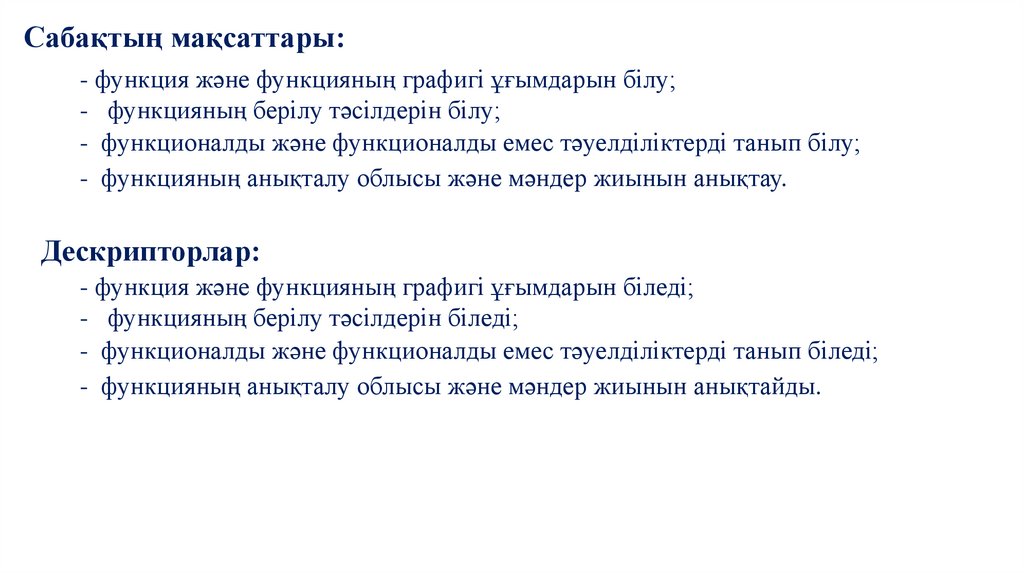 Сабақтың мақсаттары:

- функция және функцияның графигі ұғымдарын білу;
- функцияның берілу тәсілдерін білу;
- функционалды және функционалды емес тәуелділіктерді танып білу;
- функцияның анықталу облысы және мәндер жиынын анықтау.

Дескрипторлар:

- функция және функцияның графигі ұғымдарын біледі;
- функцияның берілу тәсілдерін біледі;
- функционалды және функционалды емес тәуелділіктерді танып біледі;
- функцияның анықталу облысы және мәндер жиынын анықтайды.